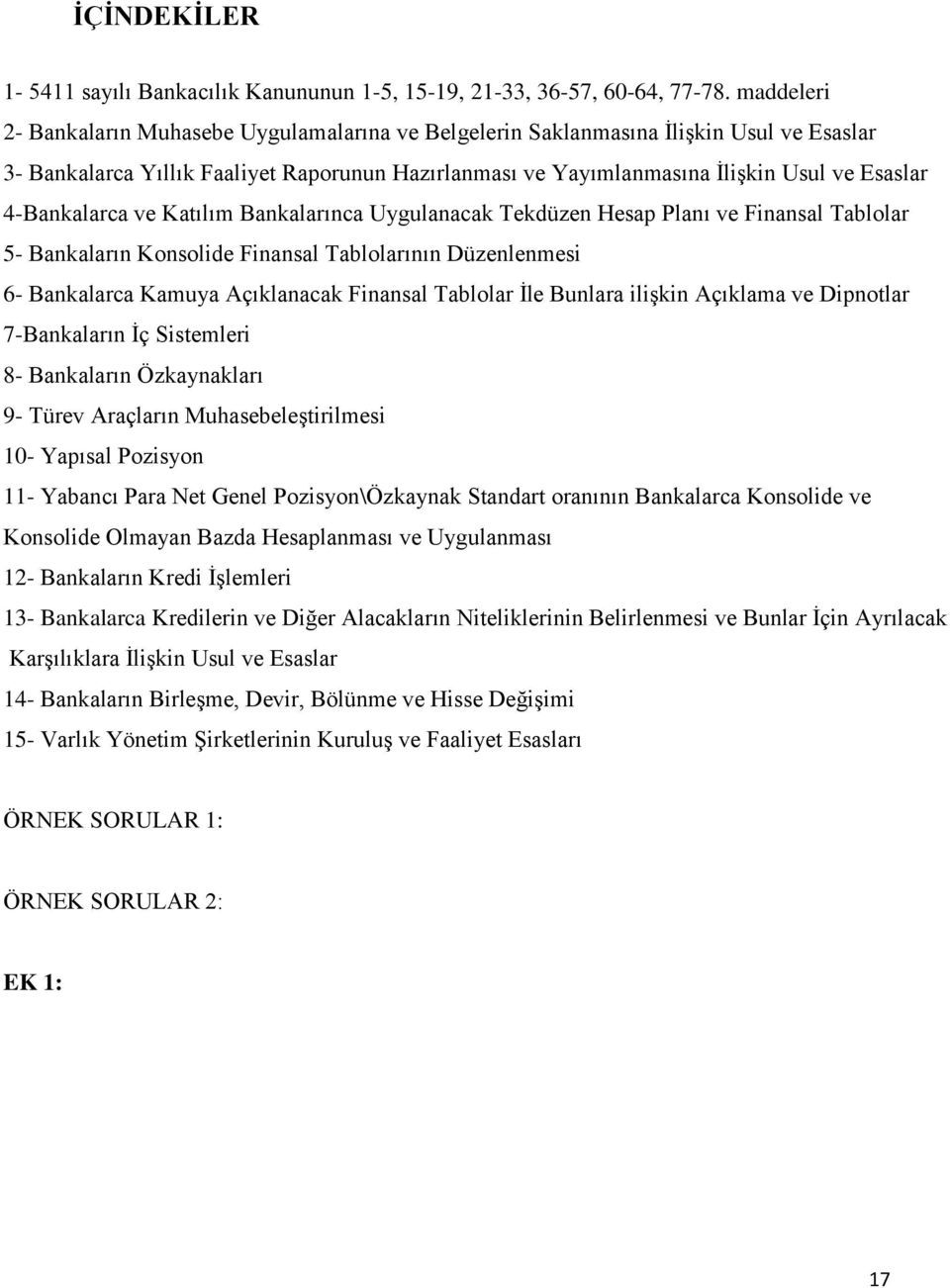 İÇİNDEKİLER

1- 5411 sayılı Bankacılık Kanununun 1-5, 15-19, 21-33, 36-57, 60-64, 77-78. maddeleri
2- Bankaların Muhasebe Uygulamalarına ve Belgelerin Saklanmasına İlişkin Usul ve Esaslar
3- Bankalarca Yıllık Faaliyet Raporunun Hazırlanması ve Yayımlanmasına İlişkin Usul ve Esaslar
4-Bankalarca ve Katılım Bankalarınca Uygulanacak Tekdüzen Hesap Planı ve Finansal Tablolar
5- Bankaların Konsolide Finansal Tablolarının Düzenlenmesi
6- Bankalarca Kamuya Açıklanacak Finansal Tablolar İle Bunlara ilişkin Açıklama ve Dipnotlar
7-Bankaların İç Sistemleri
8- Bankaların Özkaynakları
9- Türev Araçların Muhasebeleştirilmesi
10- Yapısal Pozisyon
11- Yabancı Para Net Genel Pozisyon\Özkaynak Standart oranının Bankalarca Konsolide ve Konsolide Olmayan Bazda Hesaplanması ve Uygulanması
12- Bankaların Kredi İşlemleri
13- Bankalarca Kredilerin ve Diğer Alacakların Niteliklerinin Belirlenmesi ve Bunlar İçin Ayrılacak Karşılıklara İlişkin Usul ve Esaslar
14- Bankaların Birleşme, Devir, Bölünme ve Hisse Değişimi
15- Varlık Yönetim Şirketlerinin Kuruluş ve Faaliyet Esasları

ÖRNEK SORULAR 1:

ÖRNEK SORULAR 2:

EK 1:

17